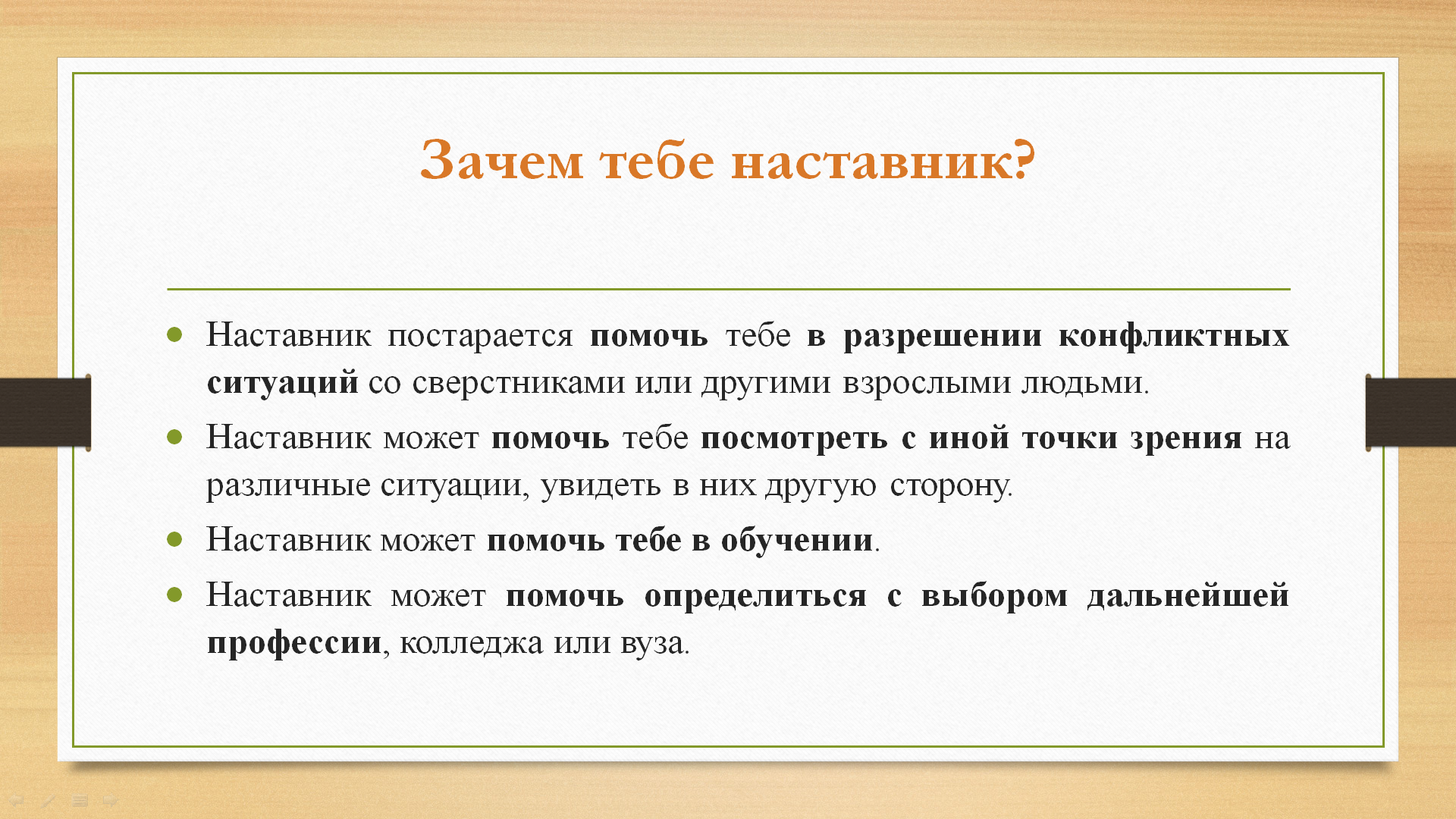 Зачем тебе наставник?

Наставник постарается помочь тебе в разрешении конфликтных ситуаций со сверстниками или другими взрослыми людьми.

Наставник может помочь тебе посмотреть с иной точки зрения на различные ситуации, увидеть в них другую сторону.

Наставник может помочь тебе в обучении.

Наставник может помочь определиться с выбором дальнейшей профессии, колледжа или вуза.